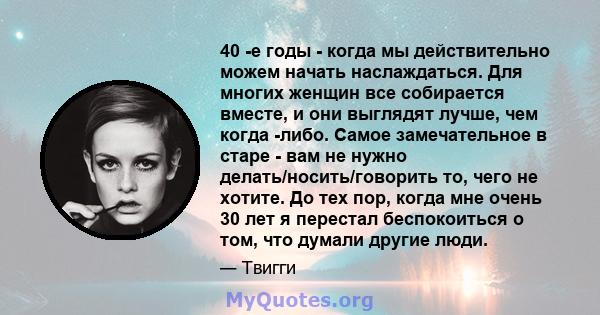 40 -е годы - когда мы действительно можем начать наслаждаться. Для многих женщин все собирается вместе, и они выглядят лучше, чем когда -либо. Самое замечательное в старе - вам не нужно делать/носить/говорить то, чего не хотите. До тех пор, когда мне очень 30 лет я перестал беспокоиться о том, что думали другие люди.

— Твигги

MyQuotes.org